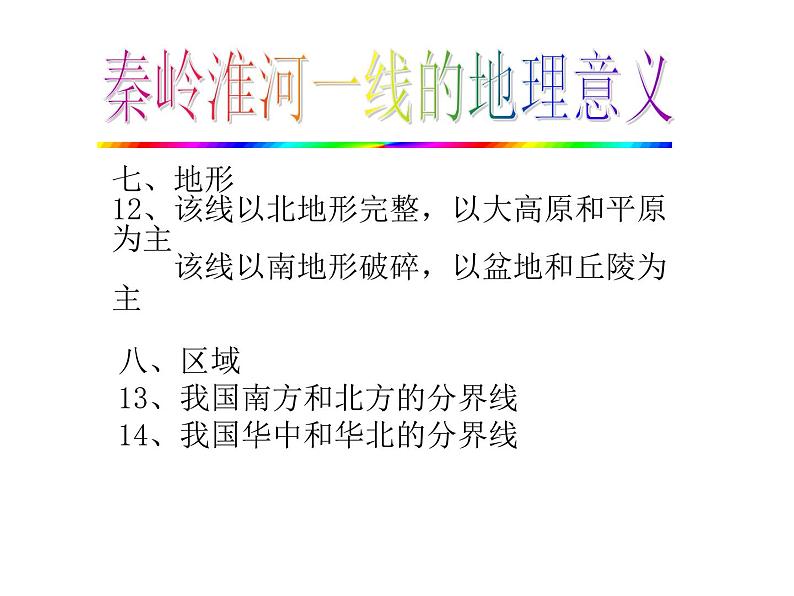 秦岭淮河一线的地理意义

七、地形
12、该线以北地形完整，以大高原和平原为主
该线以南地形破碎，以盆地和丘陵为主

八、区域
13、我国南方和北方的分界线
14、我国华中和华北的分界线